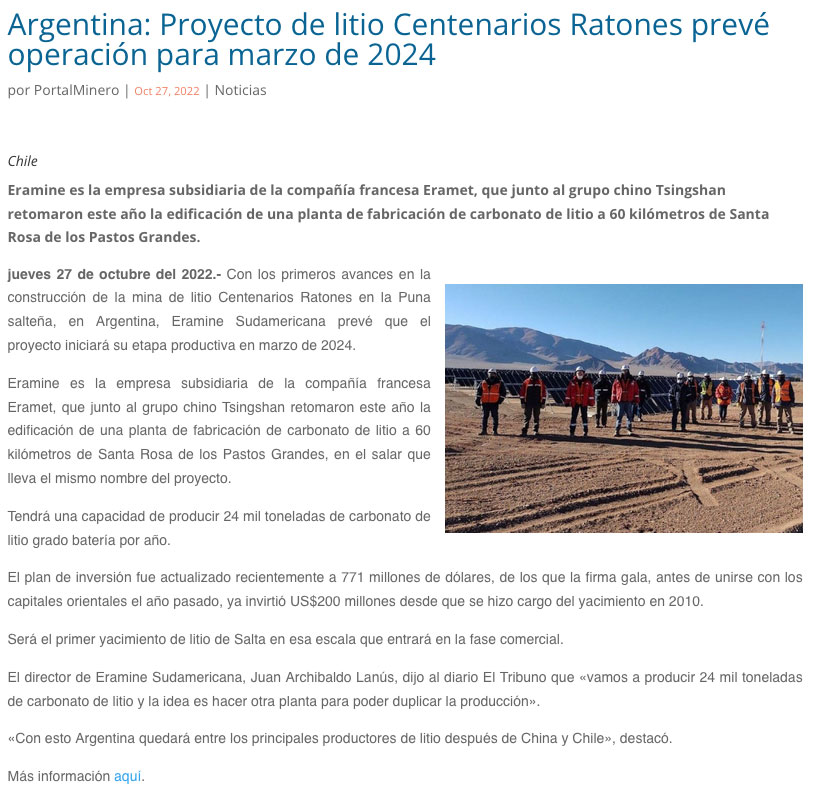 Argentina: Proyecto de litio Centenarios Ratones prevé operación para marzo de 2024

por PortalMinero | Oct 27, 2022 | Noticias

Chile

Eramine es la empresa subsidiaria de la compañía francesa Eramet, que junto al grupo chino Tsingshan retomaron este año la edificación de una planta de fabricación de carbonato de litio a 60 kilómetros de Santa Rosa de los Pastos Grandes.

jueves 27 de octubre del 2022.- Con los primeros avances en la construcción de la mina de litio Centenarios Ratones en la Puna salteña, en Argentina, Eramine Sudamericana prevé que el proyecto iniciará su etapa productiva en marzo de 2024.

Eramine es la empresa subsidiaria de la compañía francesa Eramet, que junto al grupo chino Tsingshan retomaron este año la edificación de una planta de fabricación de carbonato de litio a 60 kilómetros de Santa Rosa de los Pastos Grandes, en el salar que lleva el mismo nombre del proyecto.

Tendrá una capacidad de producir 24 mil toneladas de carbonato de litio grado batería por año.

El plan de inversión fue actualizado recientemente a 771 millones de dólares, de los que la firma gala, antes de unirse con los capitales orientales el año pasado, ya invirtió US$200 millones desde que se hizo cargo del yacimiento en 2010.

Será el primer yacimiento de litio de Salta en esa escala que entrará en la fase comercial.

El director de Eramine Sudamericana, Juan Archibaldo Lanús, dijo al diario El Tribuno que «vamos a producir 24 mil toneladas de carbonato de litio y la idea es hacer otra planta para poder duplicar la producción».

«Con esto Argentina quedará entre los principales productores de litio después de China y Chile», destacó.

Más información aquí.